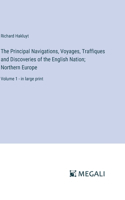 Richard Hakluyt

The Principal Navigations, Voyages, Traffiques and Discoveries of the English Nation; Northern Europe

Volume 1 - in large print

MEGALI